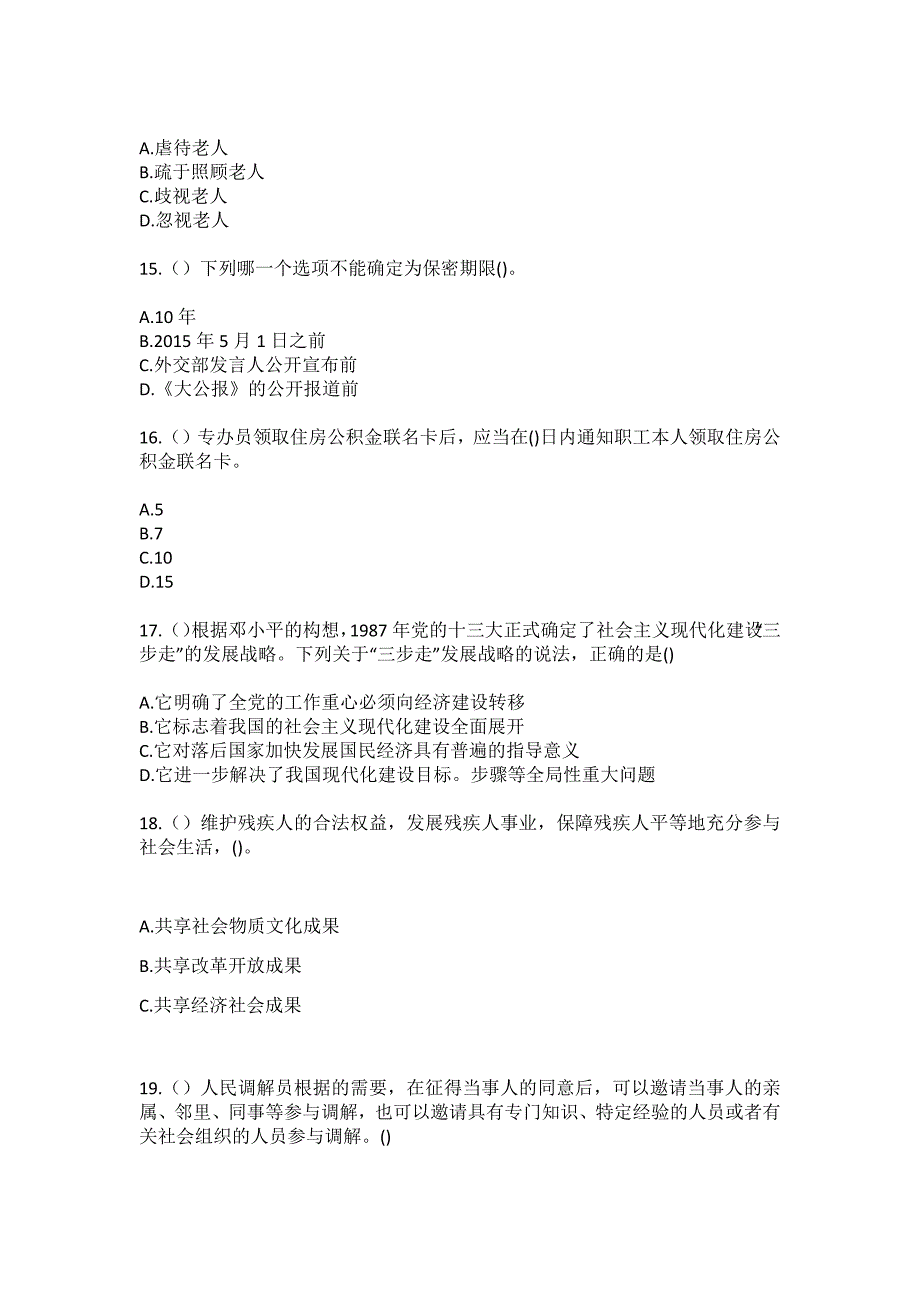 A.虐待老人
B.疏于照顾老人
C.歧视老人
D.忽视老人

15.（）下列哪一个选项不能确定为保密期限()。

A.10 年
B.2015 年 5 月 1 日之前
C.外交部发言人公开宣布前
D.《大公报》的公开报道前

16.（）专办员领取住房公积金联名卡后，应当在()日内通知职工本人领取住房公积金联名卡。

A.5
B.7
C.10
D.15

17.（）根据邓小平的构想，1987 年党的十三大正式确定了社会主义现代化建设三步走”的发展战略。下列关于“三步走”发展战略的说法，正确的是()

A.它明确了全党的工作重心必须向经济建设转移
B.它标志着我国的社会主义现代化建设全面展开
C.它对落后国家加快发展国民经济具有普遍的指导意义
D.它进一步解决了我国现代化建设目标。步骤等全局性重大问题

18.（）维护残疾人的合法权益，发展残疾人事业，保障残疾人平等地充分参与社会生活，()。

A.共享社会物质文化成果

B.共享改革开放成果

C.共享经济社会成果

19.（）人民调解员根据的需要，在征得当事人的同意后，可以邀请当事人的亲属、邻里、同事等参与调解，也可以邀请具有专门知识、特定经验的人员或者有关社会组织的人员参与调解。()